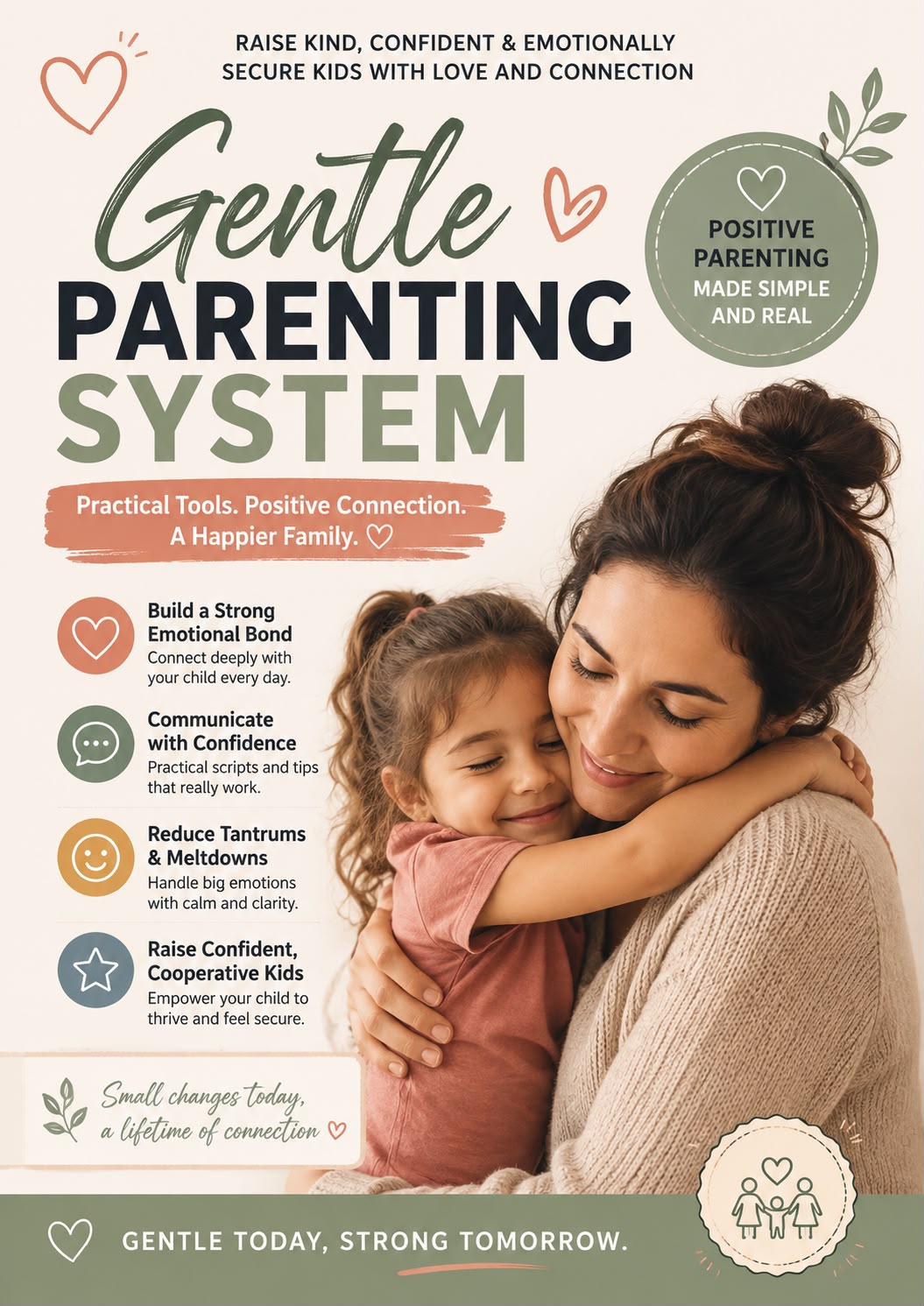 RAISE KIND, CONFIDENT & EMOTIONALLY SECURE KIDS WITH LOVE AND CONNECTION

Gentle
PARENTING
SYSTEM

POSITIVE PARENTING MADE SIMPLE AND REAL

Practical Tools. Positive Connection. A Happier Family.

Build a Strong Emotional Bond
Connect deeply with your child every day.

Communicate with Confidence
Practical scripts and tips that really work.

Reduce Tantrums & Meltdowns
Handle big emotions with calm and clarity.

Raise Confident, Cooperative Kids
Empower your child to thrive and feel secure.

Small changes today, a lifetime of connection

GENTLE TODAY, STRONG TOMORROW.